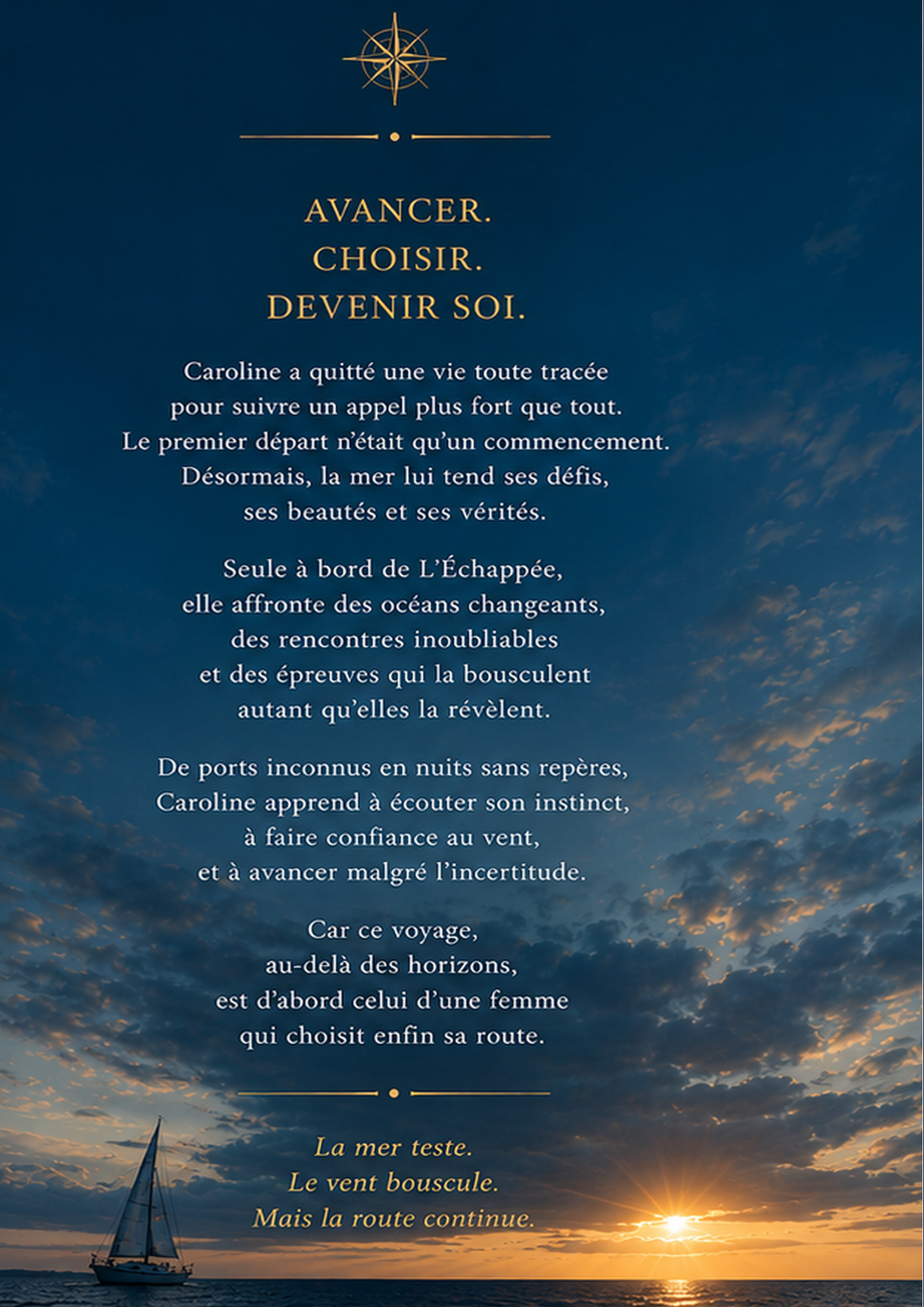 AVANCER.
CHOISIR.
DEVENIR SOI.

Caroline a quitté une vie toute tracée
pour suivre un appel plus fort que tout.
Le premier départ n'était qu'un commencement.
Désormais, la mer lui tend ses défis,
ses beautés et ses vérités.

Seule à bord de L'Échappée,
elle affronte des océans changeants,
des rencontres inoubliables
et des épreuves qui la bousculent
autant qu'elles la révèlent.

De ports inconnus en nuits sans repères,
Caroline apprend à écouter son instinct,
à faire confiance au vent,
et à avancer malgré l'incertitude.

Car ce voyage,
au-delà des horizons,
est d'abord celui d'une femme
qui choisit enfin sa route.

La mer teste.
Le vent bouscule.
Mais la route continue.